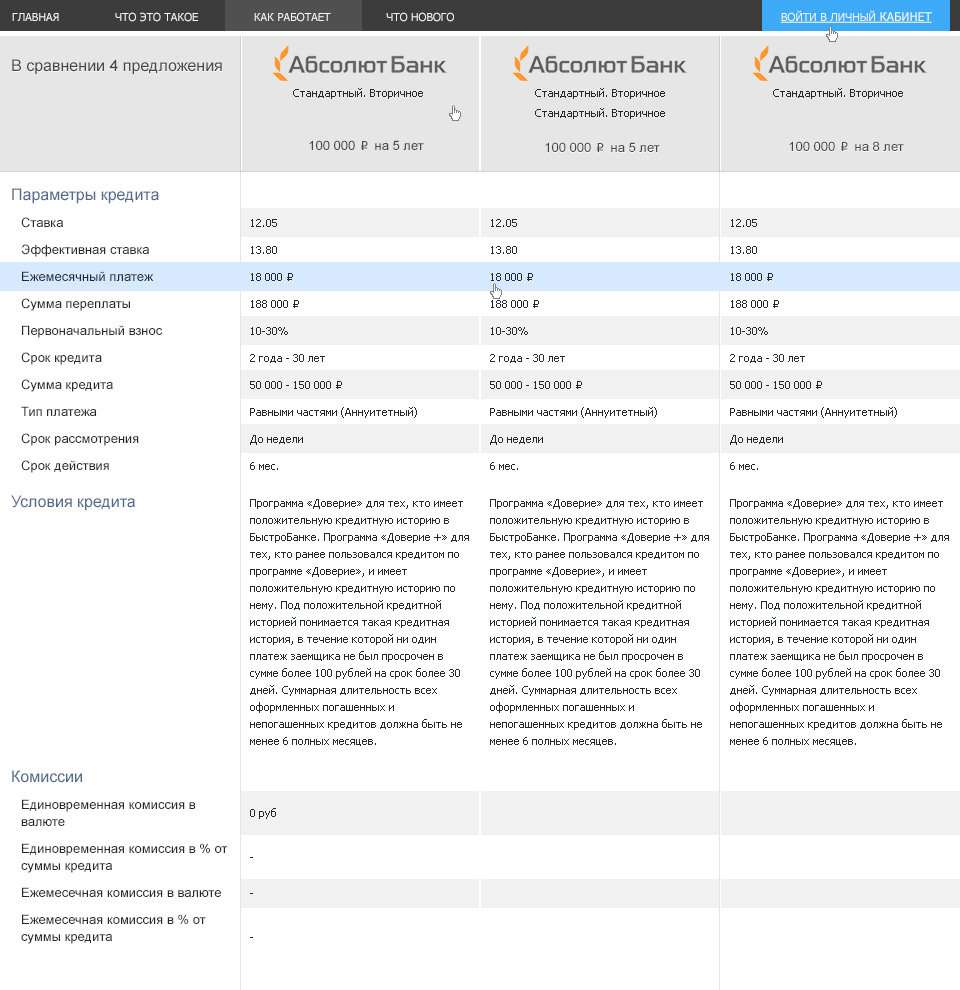 ГЛАВНАЯ ЧТО ЭТО ТАКОЕ КАК РАБОТАЕТ ЧТО НОВОГО ВОЙТИ В ЛИЧНЫЙ КАБИНЕТ

| В сравнении 4 предложения | Абсолют Банк Стандартный. Вторичное 100 000 ₽ на 5 лет | Абсолют Банк Стандартный. Вторичное Стандартный. Вторичное 100 000 ₽ на 5 лет | Абсолют Банк Стандартный. Вторичное 100 000 ₽ на 8 лет |
|---|---|---|---|
| Параметры кредита | | | |
| Ставка | 12.05 | 12.05 | 12.05 |
| Эффективная ставка | 13.80 | 13.80 | 13.80 |
| Ежемесячный платеж | 18 000 ₽ | 18 000 ₽ | 18 000 ₽ |
| Сумма переплаты | 188 000 ₽ | 188 000 ₽ | 188 000 ₽ |
| Первоначальный взнос | 10-30% | 10-30% | 10-30% |
| Срок кредита | 2 года - 30 лет | 2 года - 30 лет | 2 года - 30 лет |
| Сумма кредита | 50 000 - 150 000 ₽ | 50 000 - 150 000 ₽ | 50 000 - 150 000 ₽ |
| Тип платежа | Равными частями (Аннуитетный) | Равными частями (Аннуитетный) | Равными частями (Аннуитетный) |
| Срок рассмотрения | До недели | До недели | До недели |
| Срок действия | 6 мес. | 6 мес. | 6 мес. |
| Условия кредита | Программа «Доверие» для тех, кто имеет положительную кредитную историю в БыстроБанке. Программа «Доверие +» для тех, кто ранее пользовался кредитом по программе «Доверие», и имеет положительную кредитную историю по нему. Под положительной кредитной историей понимается такая кредитная история, в течение которой ни один платеж заемщика не был просрочен в сумме более 100 рублей на срок более 30 дней. Суммарная длительность всех оформленных погашенных и непогашенных кредитов должна быть не менее 6 полных месяцев. | Программа «Доверие» для тех, кто имеет положительную кредитную историю в БыстроБанке. Программа «Доверие +» для тех, кто ранее пользовался кредитом по программе «Доверие», и имеет положительную кредитную историю по нему. Под положительной кредитной историей понимается такая кредитная история, в течение которой ни один платеж заемщика не был просрочен в сумме более 100 рублей на срок более 30 дней. Суммарная длительность всех оформленных погашенных и непогашенных кредитов должна быть не менее 6 полных месяцев. | Программа «Доверие» для тех, кто имеет положительную кредитную историю в БыстроБанке. Программа «Доверие +» для тех, кто ранее пользовался кредитом по программе «Доверие», и имеет положительную кредитную историю по нему. Под положительной кредитной историей понимается такая кредитная история, в течение которой ни один платеж заемщика не был просрочен в сумме более 100 рублей на срок более 30 дней. Суммарная длительность всех оформленных погашенных и непогашенных кредитов должна быть не менее 6 полных месяцев. |
| Комиссии | | | |
| Единовременная комиссия в валюте | 0 руб | | |
| Единовременная комиссия в % от суммы кредита | - | | |
| Ежемесечная комиссия в валюте | - | | |
| Ежемесечная комиссия в % от суммы кредита | - | | |